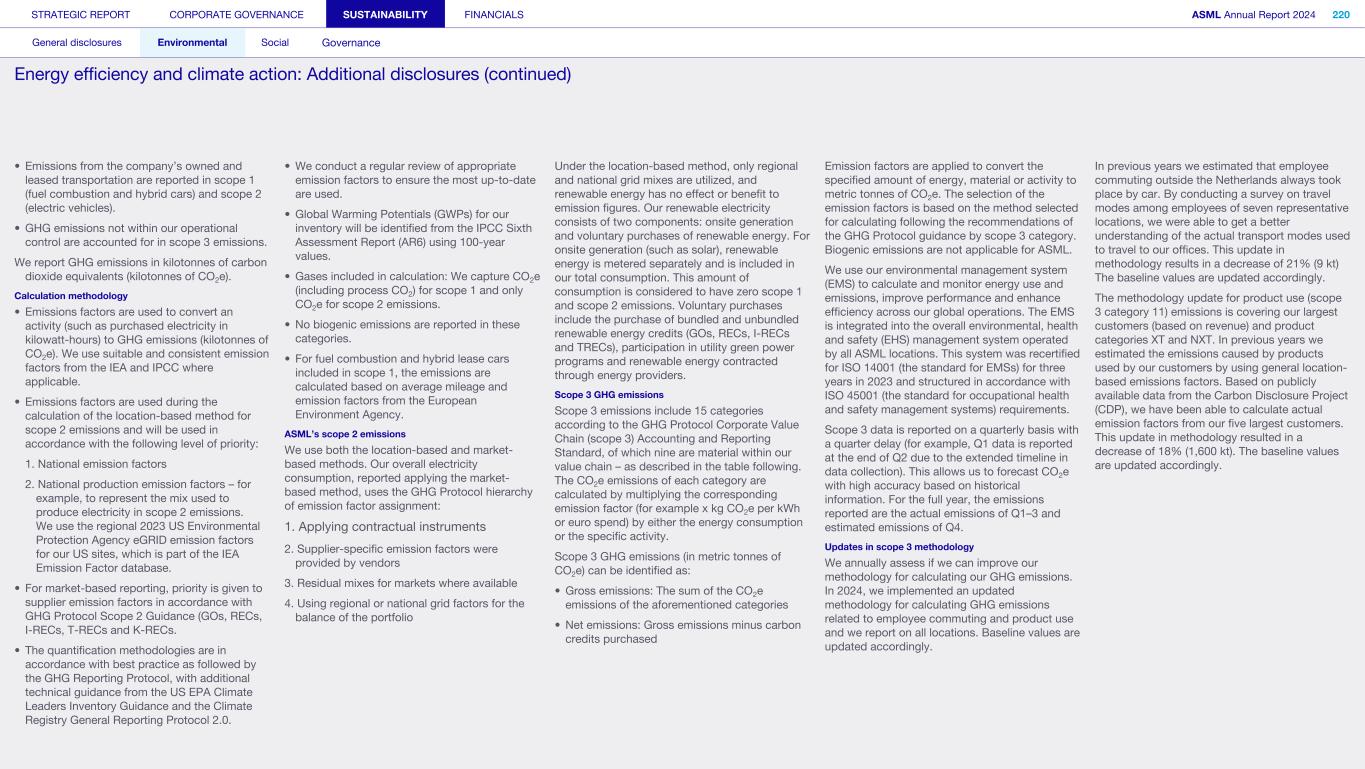 STRATEGIC REPORT CORPORATE GOVERNANCE SUSTAINABILITY FINANCIALS ASML Annual Report 2024 220

General disclosures Environmental Social Governance

Energy efficiency and climate action: Additional disclosures (continued)

• Emissions from the company's owned and leased transportation are reported in scope 1 (fuel combustion and hybrid cars) and scope 2 (electric vehicles).

• GHG emissions not within our operational control are accounted for in scope 3 emissions.

We report GHG emissions in kilotonnes of carbon dioxide equivalents (kilotonnes of $CO_2e$).

Calculation methodology

• Emissions factors are used to convert an activity (such as purchased electricity in kilowatt-hours) to GHG emissions (kilotonnes of $CO_2e$). We use suitable and consistent emission factors from the IEA and IPCC where applicable.

• Emissions factors are used during the calculation of the location-based method for scope 2 emissions and will be used in accordance with the following level of priority:

1. National emission factors

2. National production emission factors – for example, to represent the mix used to produce electricity in scope 2 emissions. We use the regional 2023 US Environmental Protection Agency eGRID emission factors for our US sites, which is part of the IEA Emission Factor database.

• For market-based reporting, priority is given to supplier emission factors in accordance with GHG Protocol Scope 2 Guidance (GOs, RECs, I-RECs, T-RECs and K-RECs.

• The quantification methodologies are in accordance with best practice as followed by the GHG Reporting Protocol, with additional technical guidance from the US EPA Climate Leaders Inventory Guidance and the Climate Registry General Reporting Protocol 2.0.

• We conduct a regular review of appropriate emission factors to ensure the most up-to-date are used.

• Global Warming Potentials (GWPs) for our inventory will be identified from the IPCC Sixth Assessment Report (AR6) using 100-year values.

• Gases included in calculation: We capture $CO_2e$ (including process $CO_2$) for scope 1 and only $CO_2e$ for scope 2 emissions.

• No biogenic emissions are reported in these categories.

• For fuel combustion and hybrid lease cars included in scope 1, the emissions are calculated based on average mileage and emission factors from the European Environment Agency.

ASML's scope 2 emissions

We use both the location-based and market-based methods. Our overall electricity consumption, reported applying the market-based method, uses the GHG Protocol hierarchy of emission factor assignment:

1. Applying contractual instruments

2. Supplier-specific emission factors were provided by vendors

3. Residual mixes for markets where available

4. Using regional or national grid factors for the balance of the portfolio

Under the location-based method, only regional and national grid mixes are utilized, and renewable energy has no effect or benefit to emission figures. Our renewable electricity consists of two components: onsite generation and voluntary purchases of renewable energy. For onsite generation (such as solar), renewable energy is metered separately and is included in our total consumption. This amount of consumption is considered to have zero scope 1 and scope 2 emissions. Voluntary purchases include the purchase of bundled and unbundled renewable energy credits (GOs, RECs, I-RECs and TRECs), participation in utility green power programs and renewable energy contracted through energy providers.

Scope 3 GHG emissions

Scope 3 emissions include 15 categories according to the GHG Protocol Corporate Value Chain (scope 3) Accounting and Reporting Standard, of which nine are material within our value chain – as described in the table following. The $CO_2e$ emissions of each category are calculated by multiplying the corresponding emission factor (for example x kg $CO_2e$ per kWh or euro spend) by either the energy consumption or the specific activity.

Scope 3 GHG emissions (in metric tonnes of $CO_2e$) can be identified as:

• Gross emissions: The sum of the $CO_2e$ emissions of the aforementioned categories

• Net emissions: Gross emissions minus carbon credits purchased

Emission factors are applied to convert the specified amount of energy, material or activity to metric tonnes of $CO_2e$. The selection of the emission factors is based on the method selected for calculating following the recommendations of the GHG Protocol guidance by scope 3 category. Biogenic emissions are not applicable for ASML.

We use our environmental management system (EMS) to calculate and monitor energy use and emissions, improve performance and enhance efficiency across our global operations. The EMS is integrated into the overall environmental, health and safety (EHS) management system operated by all ASML locations. This system was recertified for ISO 14001 (the standard for EMSs) for three years in 2023 and structured in accordance with ISO 45001 (the standard for occupational health and safety management systems) requirements.

Scope 3 data is reported on a quarterly basis with a quarter delay (for example, Q1 data is reported at the end of Q2 due to the extended timeline in data collection). This allows us to forecast $CO_2e$ with high accuracy based on historical information. For the full year, the emissions reported are the actual emissions of Q1–3 and estimated emissions of Q4.

Updates in scope 3 methodology

We annually assess if we can improve our methodology for calculating our GHG emissions. In 2024, we implemented an updated methodology for calculating GHG emissions related to employee commuting and product use and we report on all locations. Baseline values are updated accordingly.

In previous years we estimated that employee commuting outside the Netherlands always took place by car. By conducting a survey on travel modes among employees of seven representative locations, we were able to get a better understanding of the actual transport modes used to travel to our offices. This update in methodology results in a decrease of 21% (9 kt) The baseline values are updated accordingly.

The methodology update for product use (scope 3 category 11) emissions is covering our largest customers (based on revenue) and product categories XT and NXT. In previous years we estimated the emissions caused by products used by our customers by using general location-based emissions factors. Based on publicly available data from the Carbon Disclosure Project (CDP), we have been able to calculate actual emission factors from our five largest customers. This update in methodology resulted in a decrease of 18% (1,600 kt). The baseline values are updated accordingly.